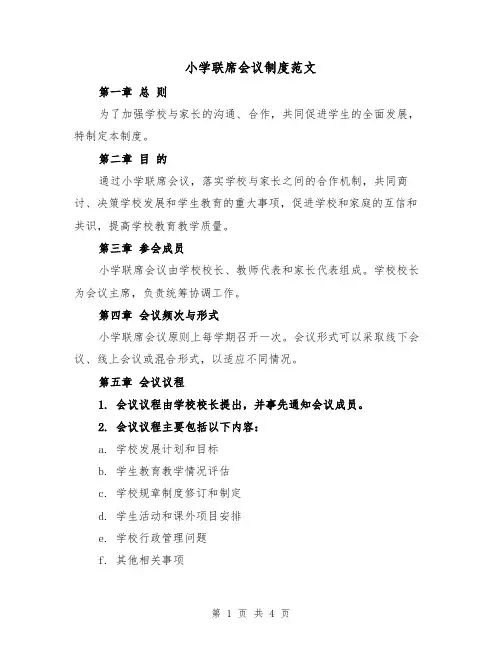 小学联席会议制度范文

第一章 总 则

为了加强学校与家长的沟通、合作，共同促进学生的全面发展，特制定本制度。

第二章 目 的

通过小学联席会议，落实学校与家长之间的合作机制，共同商讨、决策学校发展和学生教育的重大事项，促进学校和家庭的互信和共识，提高学校教育教学质量。

第三章 参会成员

小学联席会议由学校校长、教师代表和家长代表组成。学校校长为会议主席，负责统筹协调工作。

第四章 会议频次与形式

小学联席会议原则上每学期召开一次。会议形式可以采取线下会议、线上会议或混合形式，以适应不同情况。

第五章 会议议程

1. 会议议程由学校校长提出，并事先通知会议成员。

2. 会议议程主要包括以下内容：

a. 学校发展计划和目标

b. 学生教育教学情况评估

c. 学校规章制度修订和制定

d. 学生活动和课外项目安排

e. 学校行政管理问题

f. 其他相关事项

第 1 页 共 4 页